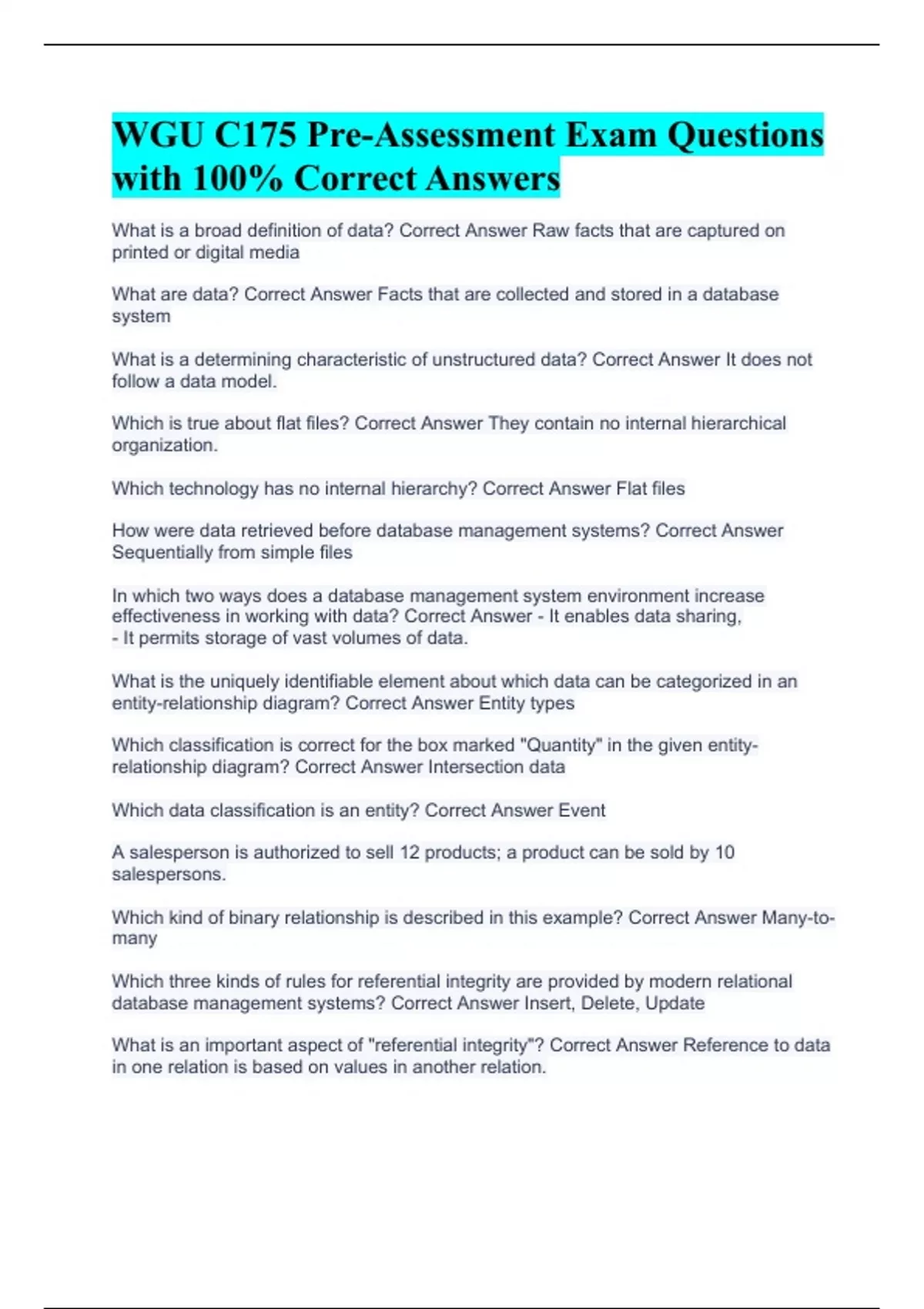 WGU C175 Pre-Assessment Exam Questions with 100% Correct Answers

What is a broad definition of data? Correct Answer Raw facts that are captured on printed or digital media

What are data? Correct Answer Facts that are collected and stored in a database system

What is a determining characteristic of unstructured data? Correct Answer It does not follow a data model.

Which is true about flat files? Correct Answer They contain no internal hierarchical organization.

Which technology has no internal hierarchy? Correct Answer Flat files

How were data retrieved before database management systems? Correct Answer Sequentially from simple files

In which two ways does a database management system environment increase effectiveness in working with data? Correct Answer - It enables data sharing,
- It permits storage of vast volumes of data.

What is the uniquely identifiable element about which data can be categorized in an entity-relationship diagram? Correct Answer Entity types

Which classification is correct for the box marked "Quantity" in the given entity-relationship diagram? Correct Answer Intersection data

Which data classification is an entity? Correct Answer Event

A salesperson is authorized to sell 12 products; a product can be sold by 10 salespersons.

Which kind of binary relationship is described in this example? Correct Answer Many-to-many

Which three kinds of rules for referential integrity are provided by modern relational database management systems? Correct Answer Insert, Delete, Update

What is an important aspect of "referential integrity"? Correct Answer Reference to data in one relation is based on values in another relation.